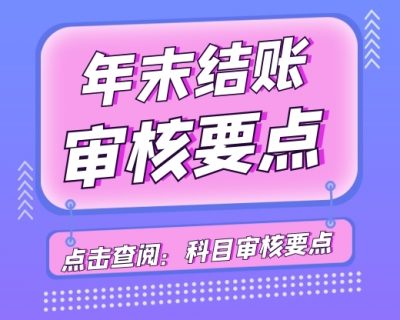 年末结账
审核要点

点击查阅：科目审核要点